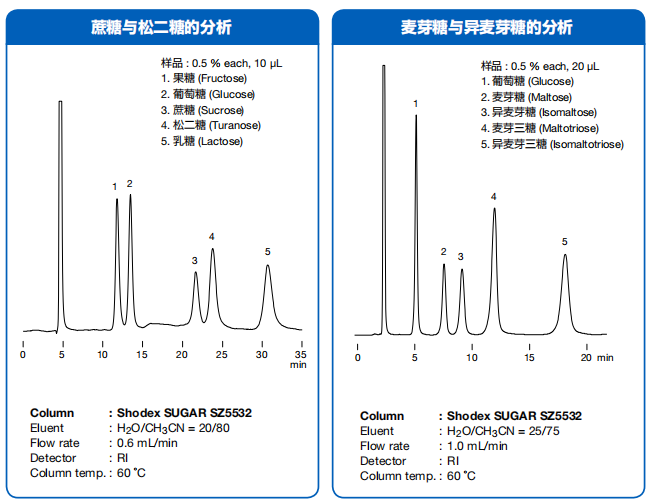 蔗糖与松二糖的分析

样品 : 0.5 % each, 10 μL
1. 果糖 (Fructose)
2. 葡萄糖 (Glucose)
3. 蔗糖 (Sucrose)
4. 松二糖 (Turanose)
5. 乳糖 (Lactose)

1 2 3 4 5

0 5 10 15 20 25 30 35 min

Column : Shodex SUGAR SZ5532
Eluent : $H_2O/CH_3CN$ = 20/80
Flow rate : 0.6 mL/min
Detector : RI
Column temp. : 60 ℃

麦芽糖与异麦芽糖的分析

样品 : 0.5 % each, 20 μL
1. 葡萄糖 (Glucose)
2. 麦芽糖 (Maltose)
3. 异麦芽糖 (Isomaltose)
4. 麦芽三糖 (Maltotriose)
5. 异麦芽三糖 (Isomaltotriose)

1 2 3 4 5

0 5 10 15 20 min

Column : Shodex SUGAR SZ5532
Eluent : $H_2O/CH_3CN$ = 25/75
Flow rate : 1.0 mL/min
Detector : RI
Column temp. : 60 ℃